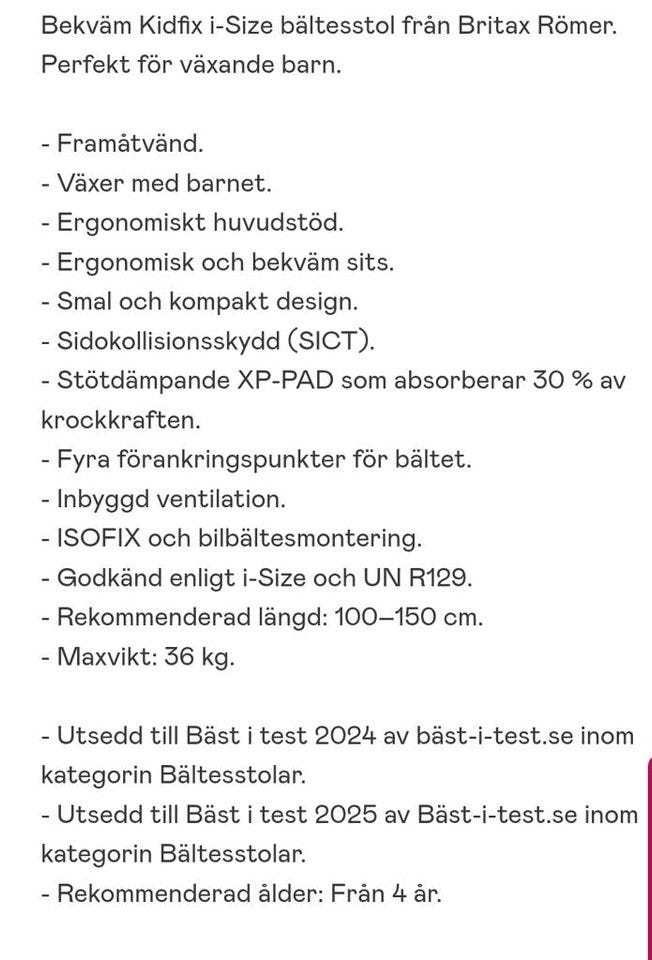 Bekväm Kidfix i-Size bältesstol från Britax Römer. Perfekt för växande barn.

- Framåtvänd.
- Växer med barnet.
- Ergonomiskt huvudstöd.
- Ergonomisk och bekväm sits.
- Smal och kompakt design.
- Sidokollisionsskydd (SICT).
- Stötdämpande XP-PAD som absorberar 30 % av krockkraften.
- Fyra förankringspunkter för bältet.
- Inbyggd ventilation.
- ISOFIX och bilbältesmontering.
- Godkänd enligt i-Size och UN R129.
- Rekommenderad längd: 100–150 cm.
- Maxvikt: 36 kg.

- Utsedd till Bäst i test 2024 av bäst-i-test.se inom kategorin Bältesstolar.
- Utsedd till Bäst i test 2025 av Bäst-i-test.se inom kategorin Bältesstolar.
- Rekommenderad ålder: Från 4 år.